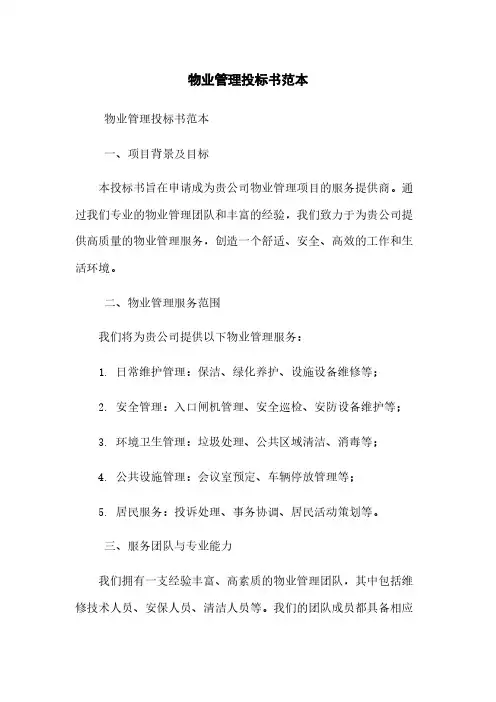 物业管理投标书范本

物业管理投标书范本

一、项目背景及目标

本投标书旨在申请成为贵公司物业管理项目的服务提供商。通过我们专业的物业管理团队和丰富的经验，我们致力于为贵公司提供高质量的物业管理服务，创造一个舒适、安全、高效的工作和生活环境。

二、物业管理服务范围

我们将为贵公司提供以下物业管理服务：

1. 日常维护管理：保洁、绿化养护、设施设备维修等；

2. 安全管理：入口闸机管理、安全巡检、安防设备维护等；

3. 环境卫生管理：垃圾处理、公共区域清洁、消毒等；

4. 公共设施管理：会议室预定、车辆停放管理等；

5. 居民服务：投诉处理、事务协调、居民活动策划等。

三、服务团队与专业能力

我们拥有一支经验丰富、高素质的物业管理团队，其中包括维修技术人员、安保人员、清洁人员等。我们的团队成员都具备相应